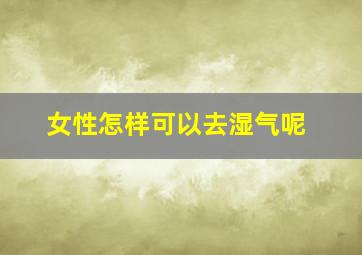 女性怎样可以去湿气呢